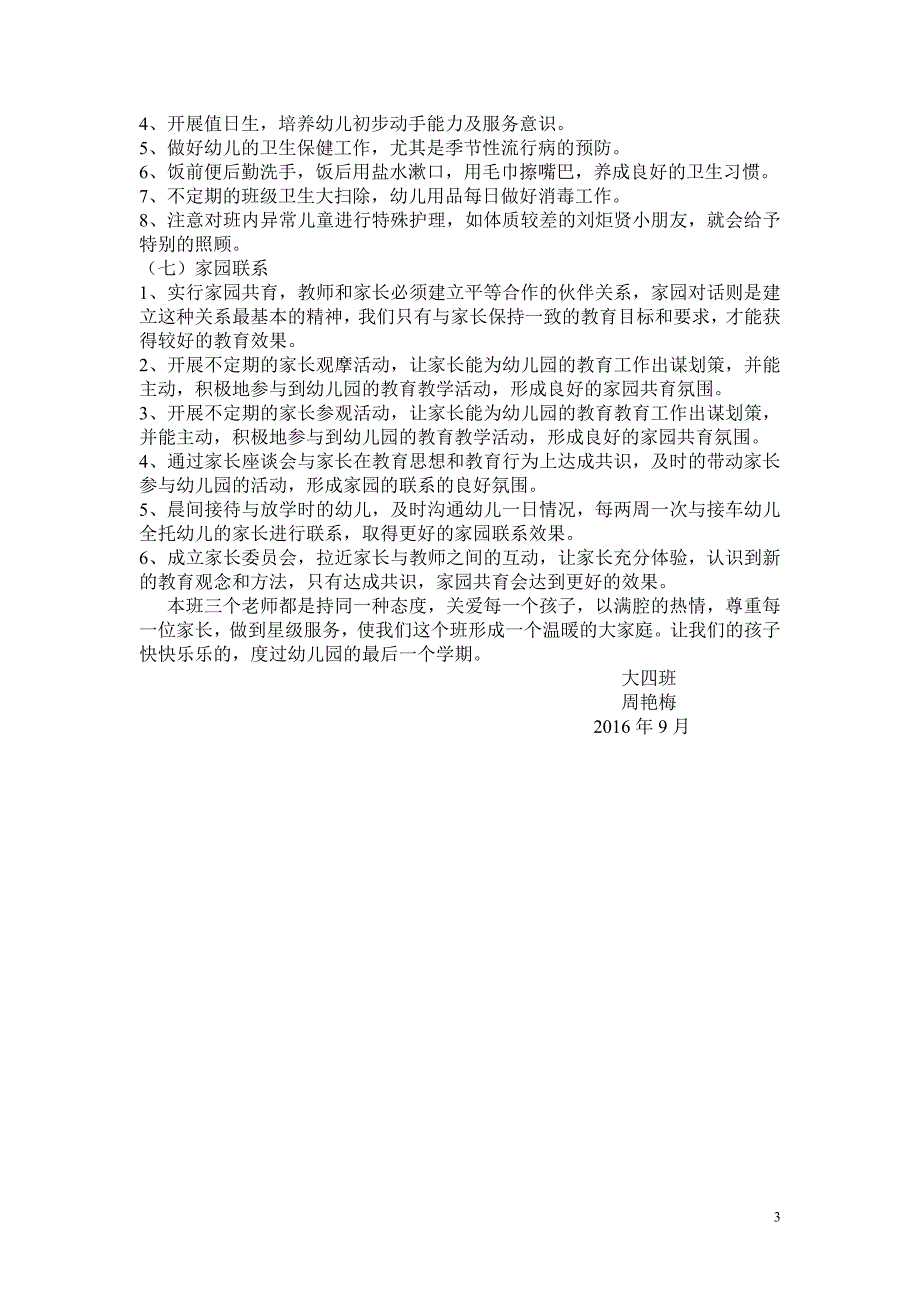 4、开展值日生，培养幼儿初步动手能力及服务意识。
5、做好幼儿的卫生保健工作，尤其是季节性流行病的预防。
6、饭前便后勤洗手，饭后用盐水漱口，用毛巾擦嘴巴，养成良好的卫生习惯。
7、不定期的班级卫生大扫除，幼儿用品每日做好消毒工作。
8、注意对班内异常儿童进行特殊护理，如体质较差的刘炬贤小朋友，就会给予特别的照顾。
（七）家园联系
1、实行家园共育，教师和家长必须建立平等合作的伙伴关系，家园对话则是建立这种关系最基本的精神，我们只有与家长保持一致的教育目标和要求，才能获得较好的教育效果。
2、开展不定期的家长观摩活动，让家长能为幼儿园的教育工作出谋划策，并能主动，积极地参与到幼儿园的教育教学活动，形成良好的家园共育氛围。
3、开展不定期的家长参观活动，让家长能为幼儿园的教育教育工作出谋划策，并能主动，积极地参与到幼儿园的教育教学活动，形成良好的家园共育氛围。
4、通过家长座谈会与家长在教育思想和教育行为上达成共识，及时的带动家长参与幼儿园的活动，形成家园的联系的良好氛围。
5、晨间接待与放学时的幼儿，及时沟通幼儿一日情况，每两周一次与接车幼儿全托幼儿的家长进行联系，取得更好的家园联系效果。
6、成立家长委员会，拉近家长与教师之间的互动，让家长充分体验，认识到新的教育观念和方法，只有达成共识，家园共育会达到更好的效果。
本班三个老师都是持同一种态度，关爱每一个孩子，以满腔的热情，尊重每一位家长，做到星级服务，使我们这个班形成一个温暖的大家庭。让我们的孩子快快乐乐的，度过幼儿园的最后一个学期。
大四班
周艳梅
2016 年 9 月

3